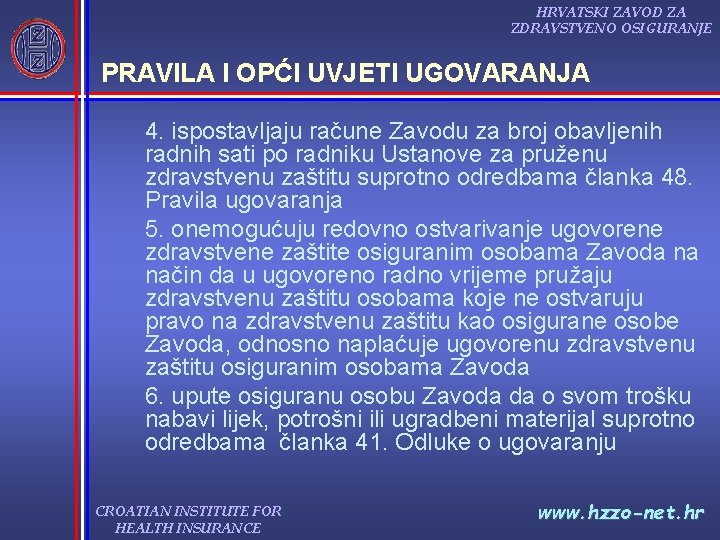 HRVATSKI ZAVOD ZA ZDRAVSTVENO OSIGURANJE

PRAVILA I OPĆI UVJETI UGOVARANJA

4. ispostavljaju račune Zavodu za broj obavljenih radnih sati po radniku Ustanove za pruženu zdravstvenu zaštitu suprotno odredbama članka 48. Pravila ugovaranja

5. onemogućuju redovno ostvarivanje ugovorene zdravstvene zaštite osiguranim osobama Zavoda na način da u ugovoreno radno vrijeme pružaju zdravstvenu zaštitu osobama koje ne ostvaruju pravo na zdravstvenu zaštitu kao osigurane osobe Zavoda, odnosno naplaćuje ugovorenu zdravstvenu zaštitu osiguranim osobama Zavoda

6. upute osiguranu osobu Zavoda da o svom trošku nabavi lijek, potrošni ili ugradbeni materijal suprotno odredbama članka 41. Odluke o ugovaranju

CROATIAN INSTITUTE FOR HEALTH INSURANCE

www.hzzo-net.hr